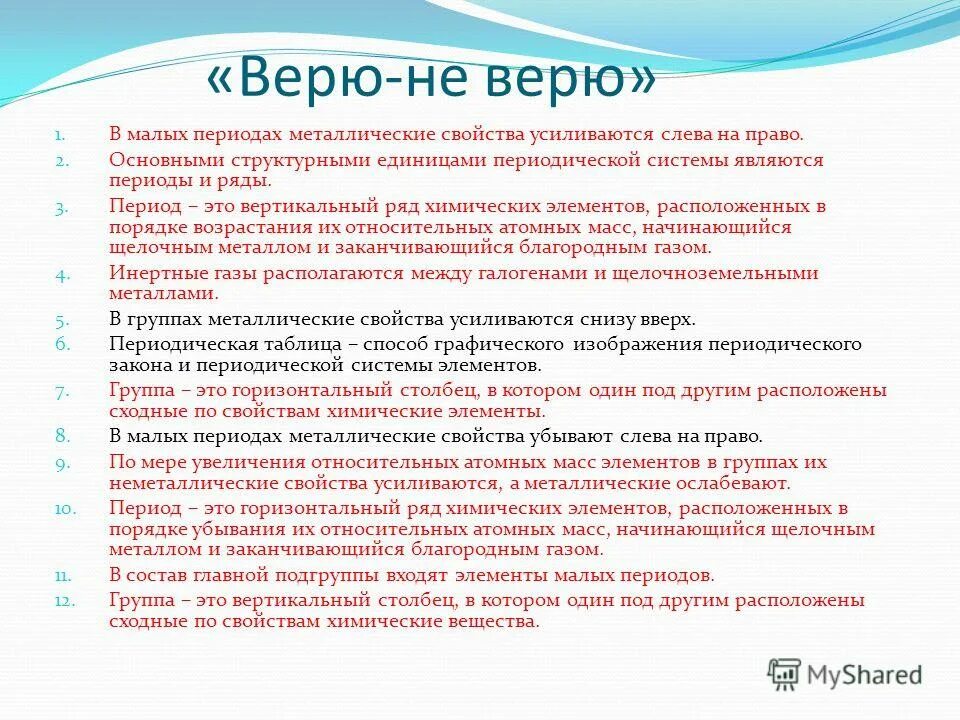 «Верю-не верю»

1. В малых периодах металлические свойства усиливаются слева на право.
2. Основными структурными единицами периодической системы являются периоды и ряды.
3. Период – это вертикальный ряд химических элементов, расположенных в порядке возрастания их относительных атомных масс, начинающийся щелочным металлом и заканчивающийся благородным газом.
4. Инертные газы располагаются между галогенами и щелочноземельными металлами.
5. В группах металлические свойства усиливаются снизу вверх.
6. Периодическая таблица – способ графического изображения периодического закона и периодической системы элементов.
7. Группа – это горизонтальный столбец, в котором один под другим расположены сходные по свойствам химические элементы.
8. В малых периодах металлические свойства убывают слева на право.
9. По мере увеличения относительных атомных масс элементов в группах их неметаллические свойства усиливаются, а металлические ослабевают.
10. Период – это горизонтальный ряд химических элементов, расположенных в порядке убывания их относительных атомных масс, начинающийся щелочным металлом и заканчивающийся благородным газом.
11. В состав главной подгруппы входят элементы малых периодов.
12. Группа – это вертикальный столбец, в котором один под другим расположены сходные по свойствам химические вещества.

MyShared